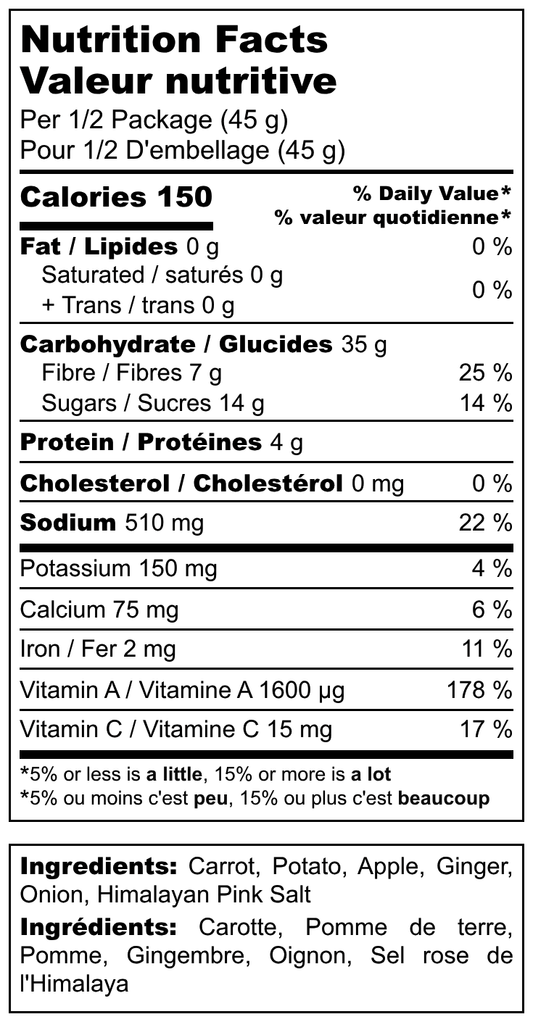 Nutrition Facts
Valeur nutritive
Per 1/2 Package (45 g)
Pour 1/2 D'embellage (45 g)

Calories 150
% Daily Value*
% valeur quotidienne*

Fat / Lipides 0 g 0 %
Saturated / saturés 0 g
+ Trans / trans 0 g 0 %

Carbohydrate / Glucides 35 g
Fibre / Fibres 7 g 25 %
Sugars / Sucres 14 g 14 %

Protein / Protéines 4 g

Cholesterol / Cholestérol 0 mg 0 %

Sodium 510 mg 22 %

Potassium 150 mg 4 %

Calcium 75 mg 6 %

Iron / Fer 2 mg 11 %

Vitamin A / Vitamine A 1600 µg 178 %

Vitamin C / Vitamine C 15 mg 17 %

*5% or less is a little, 15% or more is a lot
*5% ou moins c'est peu, 15% ou plus c'est beaucoup

Ingredients: Carrot, Potato, Apple, Ginger, Onion, Himalayan Pink Salt

Ingrédients: Carotte, Pomme de terre, Pomme, Gingembre, Oignon, Sel rose de l'Himalaya